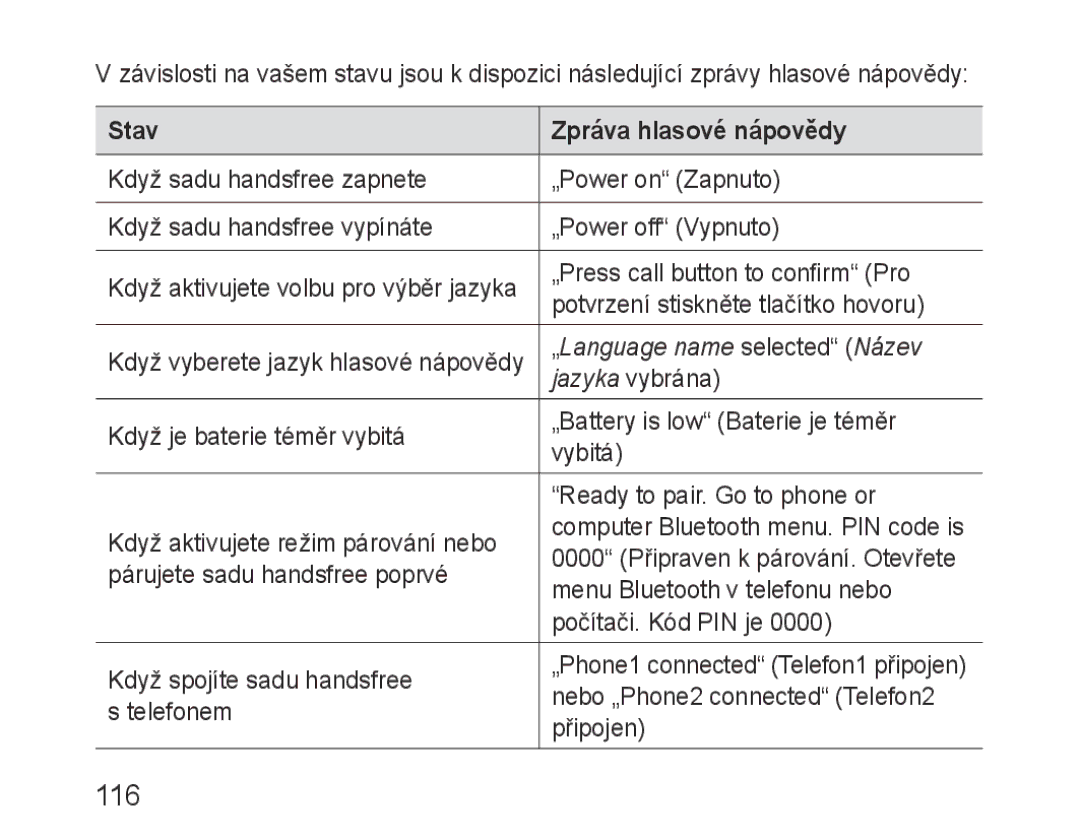 V závislosti na vašem stavu jsou k dispozici následující zprávy hlasové nápovědy:

| Stav | Zpráva hlasové nápovědy |
|---|---|
| Když sadu handsfree zapnete | „Power on“ (Zapnuto) |
| Když sadu handsfree vypínáte | „Power off“ (Vypnuto) |
| Když aktivujete volbu pro výběr jazyka | „Press call button to confirm“ (Pro potvrzení stiskněte tlačítko hovoru) |
| Když vyberete jazyk hlasové nápovědy | „Language name selected“ (Název jazyka vybrána) |
| Když je baterie téměř vybitá | „Battery is low“ (Baterie je téměř vybitá) |
| Když aktivujete režim párování nebo párujete sadu handsfree poprvé | “Ready to pair. Go to phone or computer Bluetooth menu. PIN code is 0000“ (Připraven k párování. Otevřete menu Bluetooth v telefonu nebo počítači. Kód PIN je 0000) |
| Když spojíte sadu handsfree s telefonem | „Phone1 connected“ (Telefon1 připojen) nebo „Phone2 connected“ (Telefon2 připojen) |

116